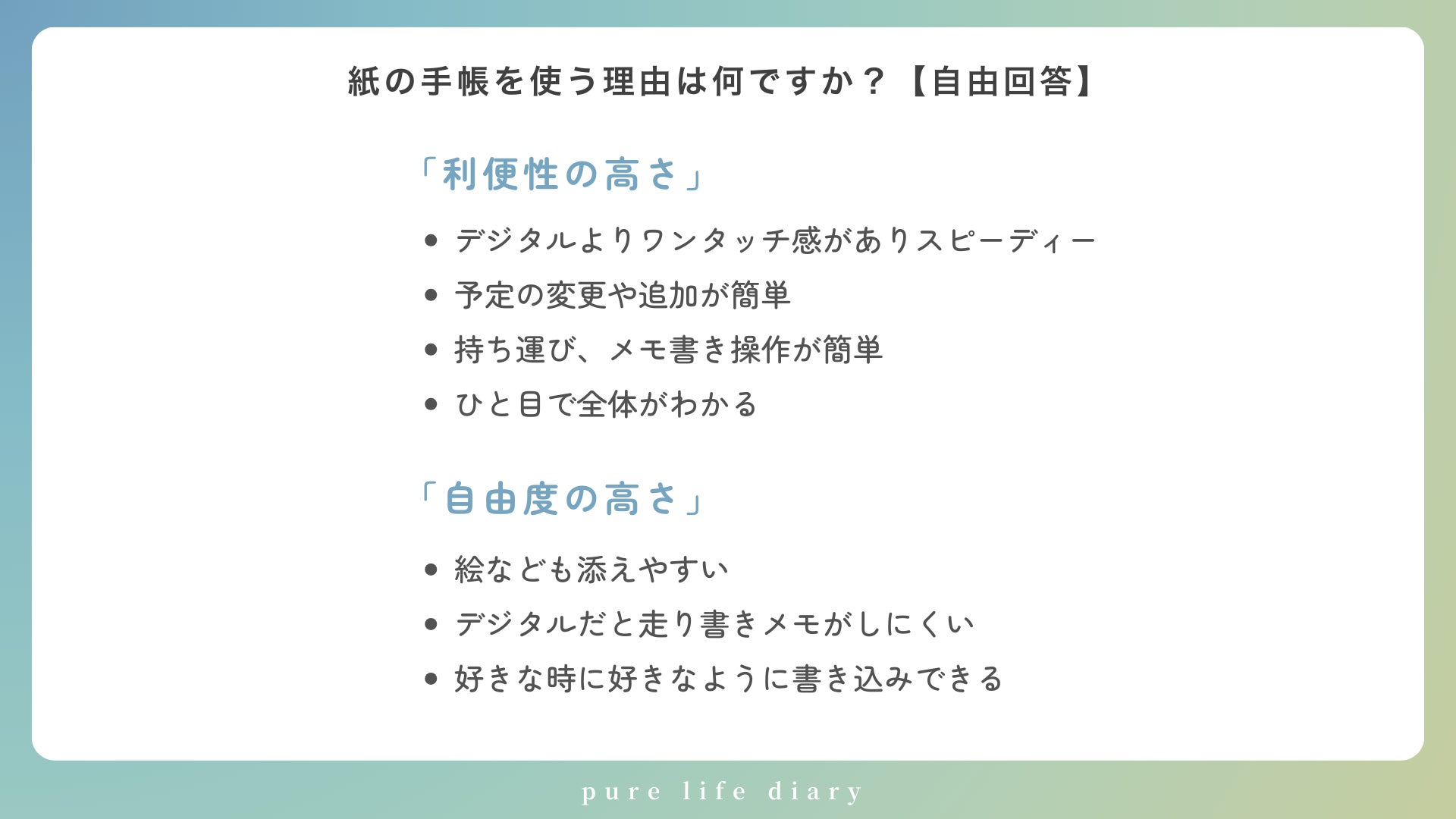 紙の手帳を使う理由は何ですか？【自由回答】

「利便性の高さ」

• デジタルよりワンタッチ感がありスピーディー
• 予定の変更や追加が簡単
• 持ち運び、メモ書き操作が簡単
• ひと目で全体がわかる

「自由度の高さ」

• 絵なども添えやすい
• デジタルだと走り書きメモがしにくい
• 好きな時に好きなように書き込みできる

pure life diary